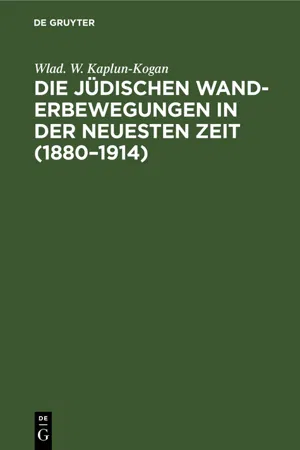 DE GRUYTER

Wlad. W. Kaplun-Kogan

DIE JÜDISCHEN WANDERBEWEGUNGEN IN DER NEUESTEN ZEIT (1880–1914)

DE
G